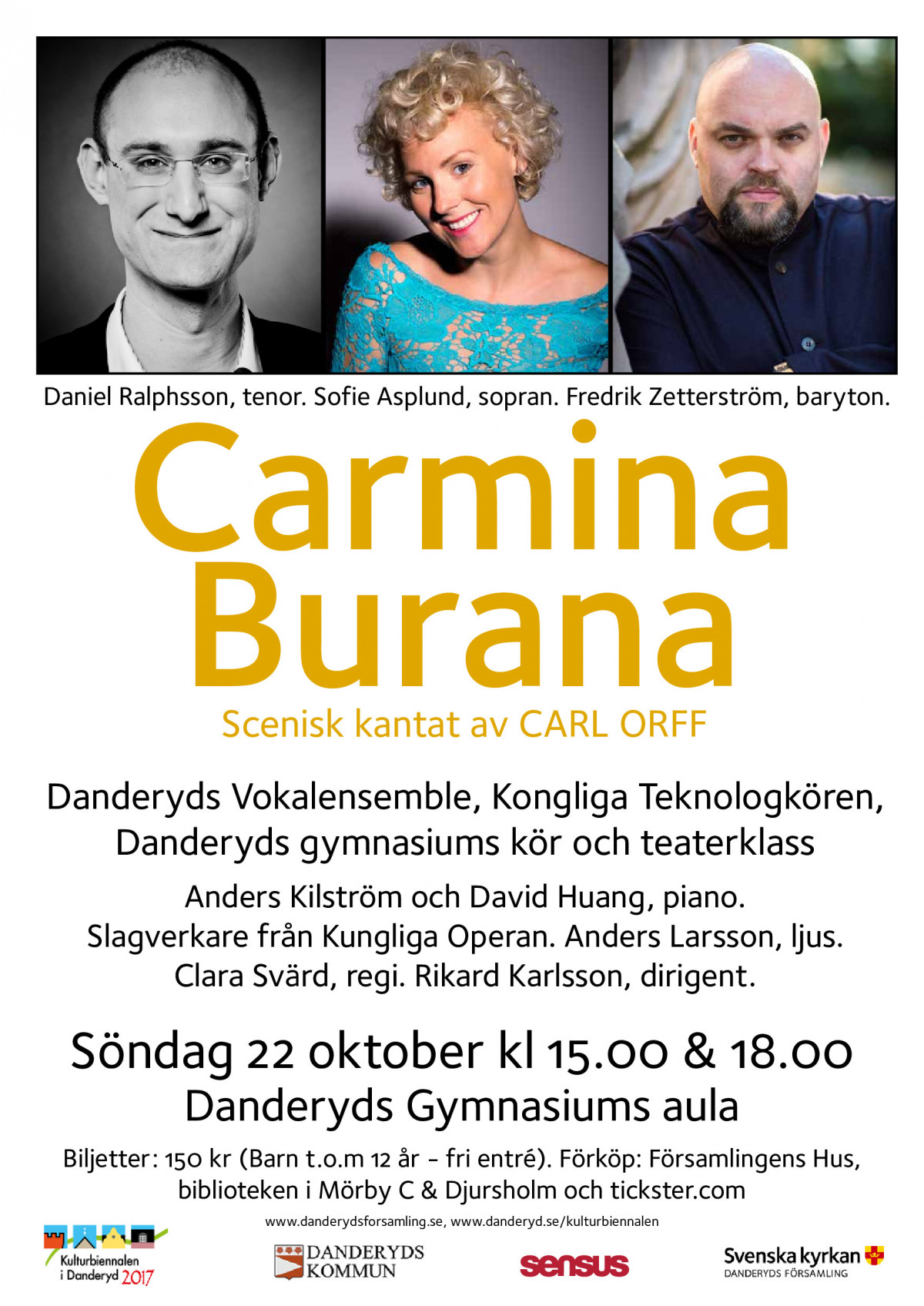 Daniel Ralphsson, tenor. Sofie Asplund, sopran. Fredrik Zetterström, baryton.

Carmina Burana

Scenisk kantat av CARL ORFF

Danderyds Vokalensemble, Kongliga Teknologkören, Danderyds gymnasiums kör och teaterklass

Anders Kilström och David Huang, piano.
Slagverkare från Kungliga Operan. Anders Larsson, ljus.
Clara Svärd, regi. Rikard Karlsson, dirigent.

Söndag 22 oktober kl 15.00 & 18.00
Danderyds Gymnasiums aula

Biljetter: 150 kr (Barn t.o.m 12 år - fri entré). Förköp: Församlingens Hus, biblioteken i Mörby C & Djursholm och tickster.com

www.danderydsforsamling.se, www.danderyd.se/kulturbiennalen

Kulturbiennalen i Danderyd 2017

DANDERYDS KOMMUN

sensus

Svenska kyrkan
DANDERYDS FÖRSAMLING